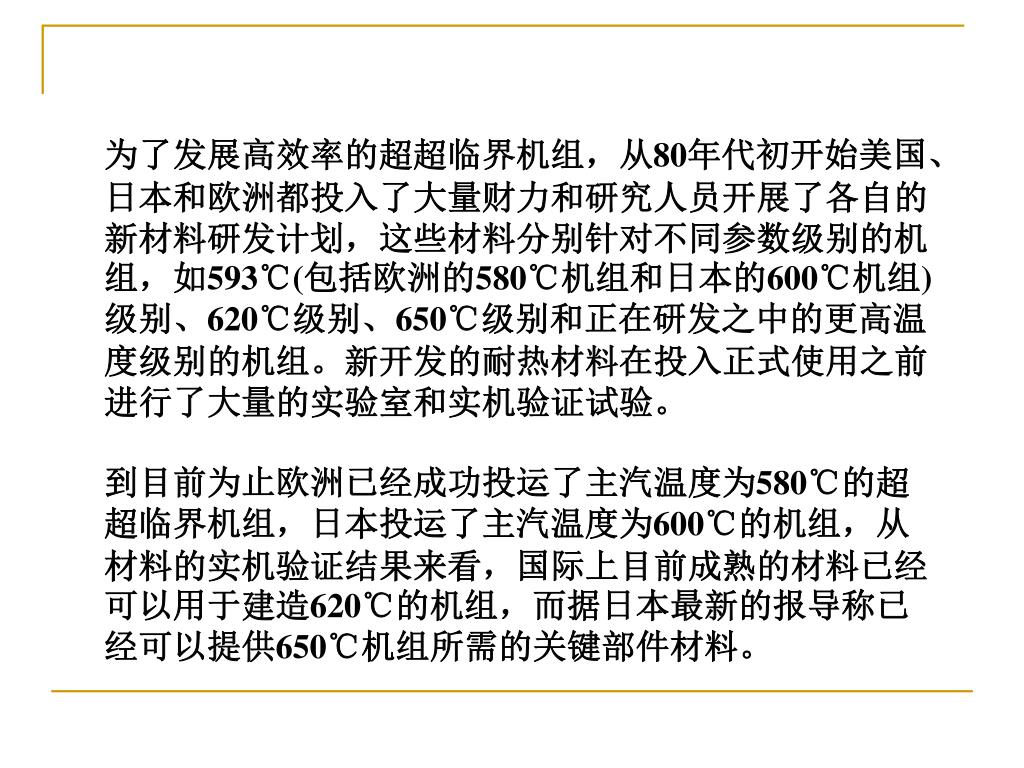 为了发展高效率的超超临界机组，从80年代初开始美国、日本和欧洲都投入了大量财力和研究人员开展了各自的新材料研发计划，这些材料分别针对不同参数级别的机组，如593℃(包括欧洲的580℃机组和日本的600℃机组)级别、620℃级别、650℃级别和正在研发之中的更高温度级别的机组。新开发的耐热材料在投入正式使用之前进行了大量的实验室和实机验证试验。

到目前为止欧洲已经成功投运了主汽温度为580℃的超超临界机组，日本投运了主汽温度为600℃的机组，从材料的实机验证结果来看，国际上目前成熟的材料已经可以用于建造620℃的机组，而据日本最新的报导称已经可以提供650℃机组所需的关键部件材料。